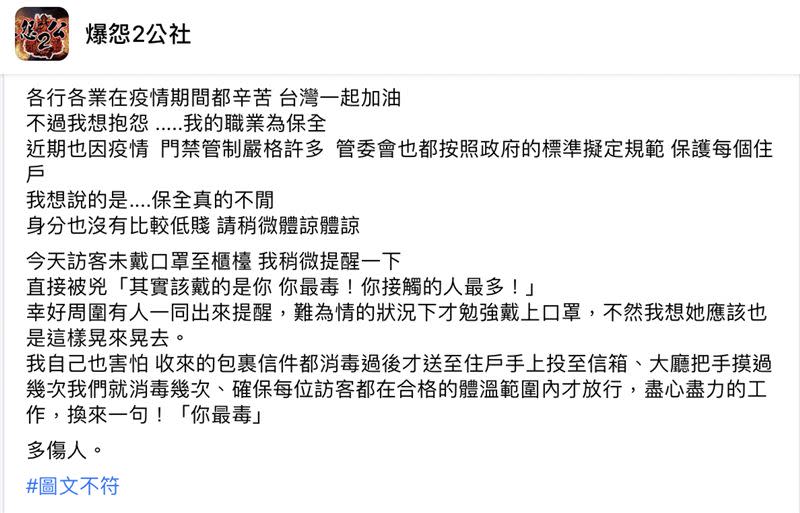 爆怨2公社

各行各業在疫情期間都辛苦 台灣一起加油
不過我想抱怨 .....我的職業為保全
近期也因疫情 門禁管制嚴格許多 管委會也都按照政府的標準擬定規範 保護每個住戶
我想說的是....保全真的不閒
身分也沒有比較低賤 請稍微體諒體諒

今天訪客未戴口罩至櫃檯 我稍微提醒一下
直接被兇「其實該戴的是你 你最毒！你接觸的人最多！」
幸好周圍有人一同出來提醒，難為情的狀況下才勉強戴上口罩，不然我想她應該也是這樣晃來晃去。
我自己也害怕 收來的包裹信件都消毒過後才送至住戶手上投至信箱、大廳把手摸過幾次我們就消毒幾次、確保每位訪客都在合格的體溫範圍內才放行，盡心盡力的工作，換來一句！「你最毒」

多傷人。

#圖文不符